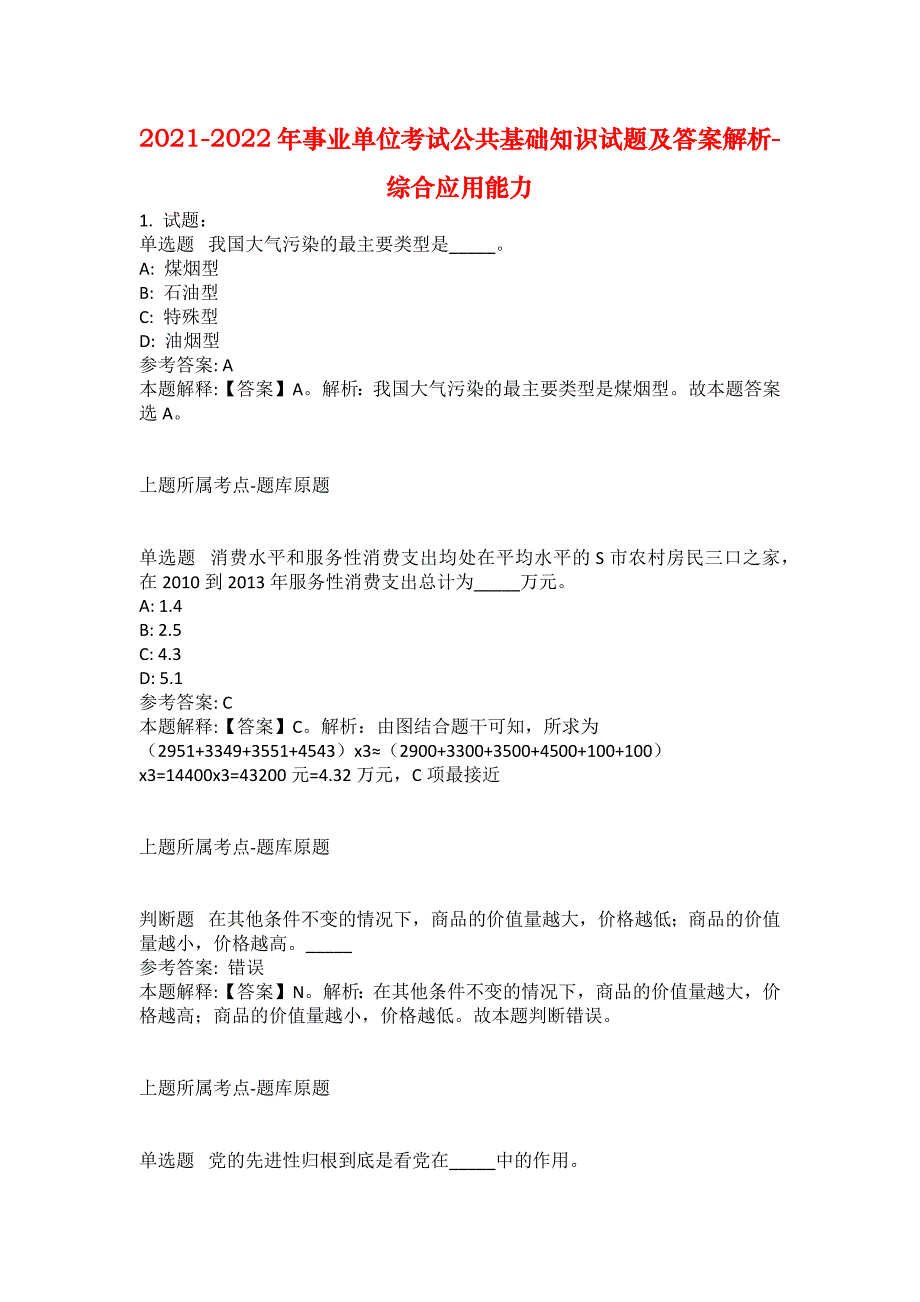 2021-2022 年事业单位考试公共基础知识试题及答案解析-综合应用能力

1. 试题：
单选题　我国大气污染的最主要类型是_____。
A: 煤烟型
B: 石油型
C: 特殊型
D: 油烟型
参考答案: A
本题解释:【答案】A。解析：我国大气污染的最主要类型是煤烟型。故本题答案选 A。

上题所属考点-题库原题

单选题　消费水平和服务性消费支出均处在平均水平的 S 市农村房民三口之家，在 2010 到 2013 年服务性消费支出总计为_____万元。
A: 1.4
B: 2.5
C: 4.3
D: 5.1
参考答案: C
本题解释:【答案】C。解析：由图结合题干可知，所求为（2951+3349+3551+4543）x3≈（2900+3300+3500+4500+100+100）x3=14400x3=43200 元=4.32 万元，C 项最接近

上题所属考点-题库原题

判断题　在其他条件不变的情况下，商品的价值量越大，价格越低；商品的价值量越小，价格越高。_____
参考答案: 错误
本题解释:【答案】N。解析：在其他条件不变的情况下，商品的价值量越大，价格越高；商品的价值量越小，价格越低。故本题判断错误。

上题所属考点-题库原题

单选题　党的先进性归根到底是看党在_____中的作用。